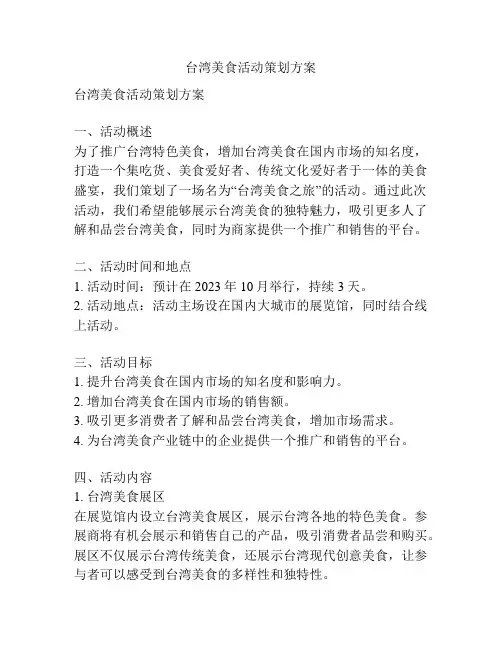 台湾美食活动策划方案

台湾美食活动策划方案

一、活动概述
为了推广台湾特色美食，增加台湾美食在国内市场的知名度，打造一个集吃货、美食爱好者、传统文化爱好者于一体的美食盛宴，我们策划了一场名为“台湾美食之旅”的活动。通过此次活动，我们希望能够展示台湾美食的独特魅力，吸引更多人了解和品尝台湾美食，同时为商家提供一个推广和销售的平台。

二、活动时间和地点
1. 活动时间：预计在 2023 年 10 月举行，持续 3 天。
2. 活动地点：活动主场设在国内大城市的展览馆，同时结合线上活动。

三、活动目标
1. 提升台湾美食在国内市场的知名度和影响力。
2. 增加台湾美食在国内市场的销售额。
3. 吸引更多消费者了解和品尝台湾美食，增加市场需求。
4. 为台湾美食产业链中的企业提供一个推广和销售的平台。

四、活动内容
1. 台湾美食展区
在展览馆内设立台湾美食展区，展示台湾各地的特色美食。参展商将有机会展示和销售自己的产品，吸引消费者品尝和购买。展区不仅展示台湾传统美食，还展示台湾现代创意美食，让参与者可以感受到台湾美食的多样性和独特性。